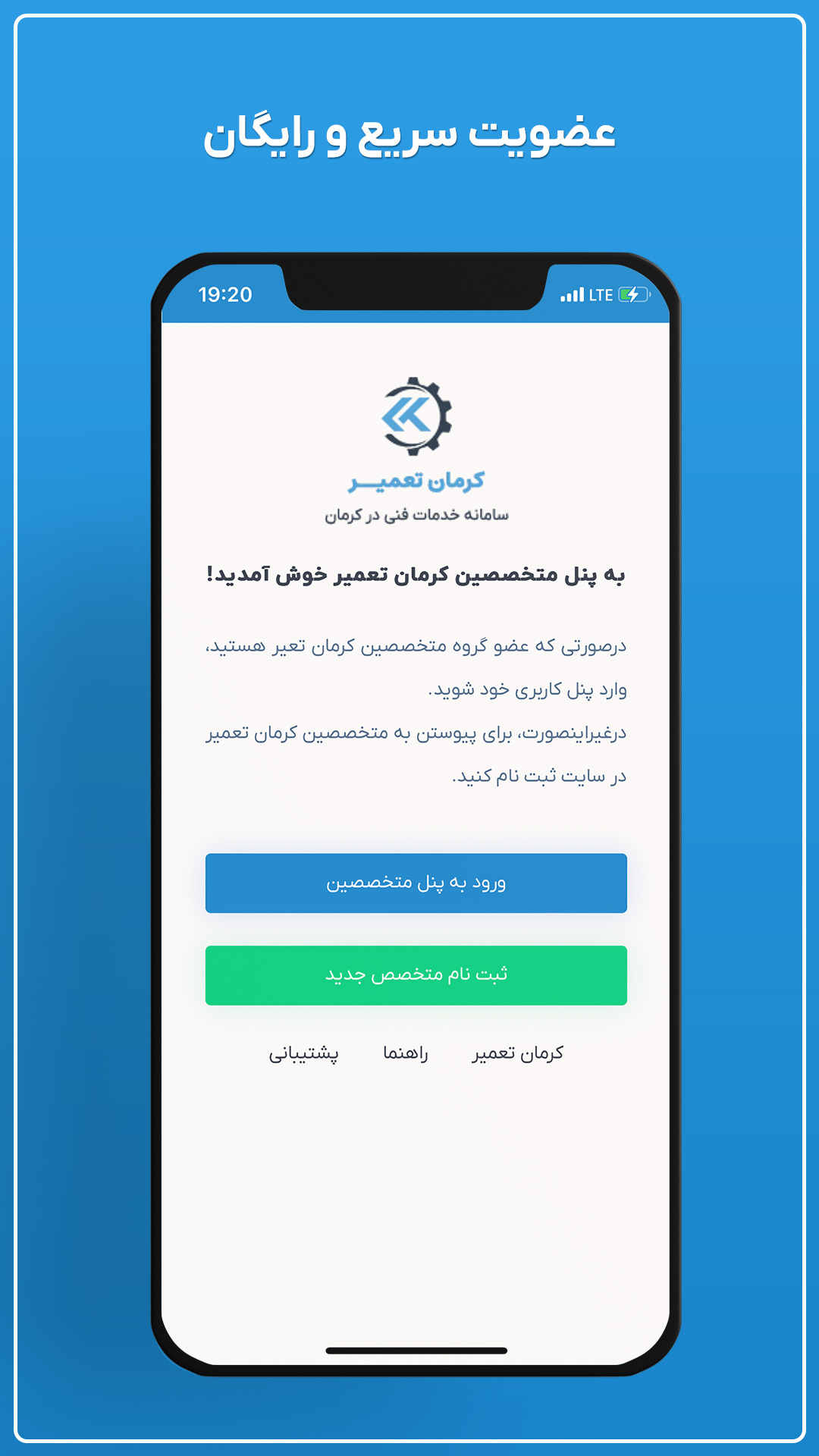 عضویت سریع و رایگان

19:20

LTE

کرمان تعمیر
سامانه خدمات فنی در کرمان

به پنل متخصصین کرمان تعمیر خوش آمدید!

درصورتی که عضو گروه متخصصین کرمان تعیر هستید، وارد پنل کاربری خود شوید.
درغیراینصورت، برای پیوستن به متخصصین کرمان تعمیر در سایت ثبت نام کنید.

ورود به پنل متخصصین

ثبت نام متخصص جدید

کرمان تعمیر راهنما پشتیبانی